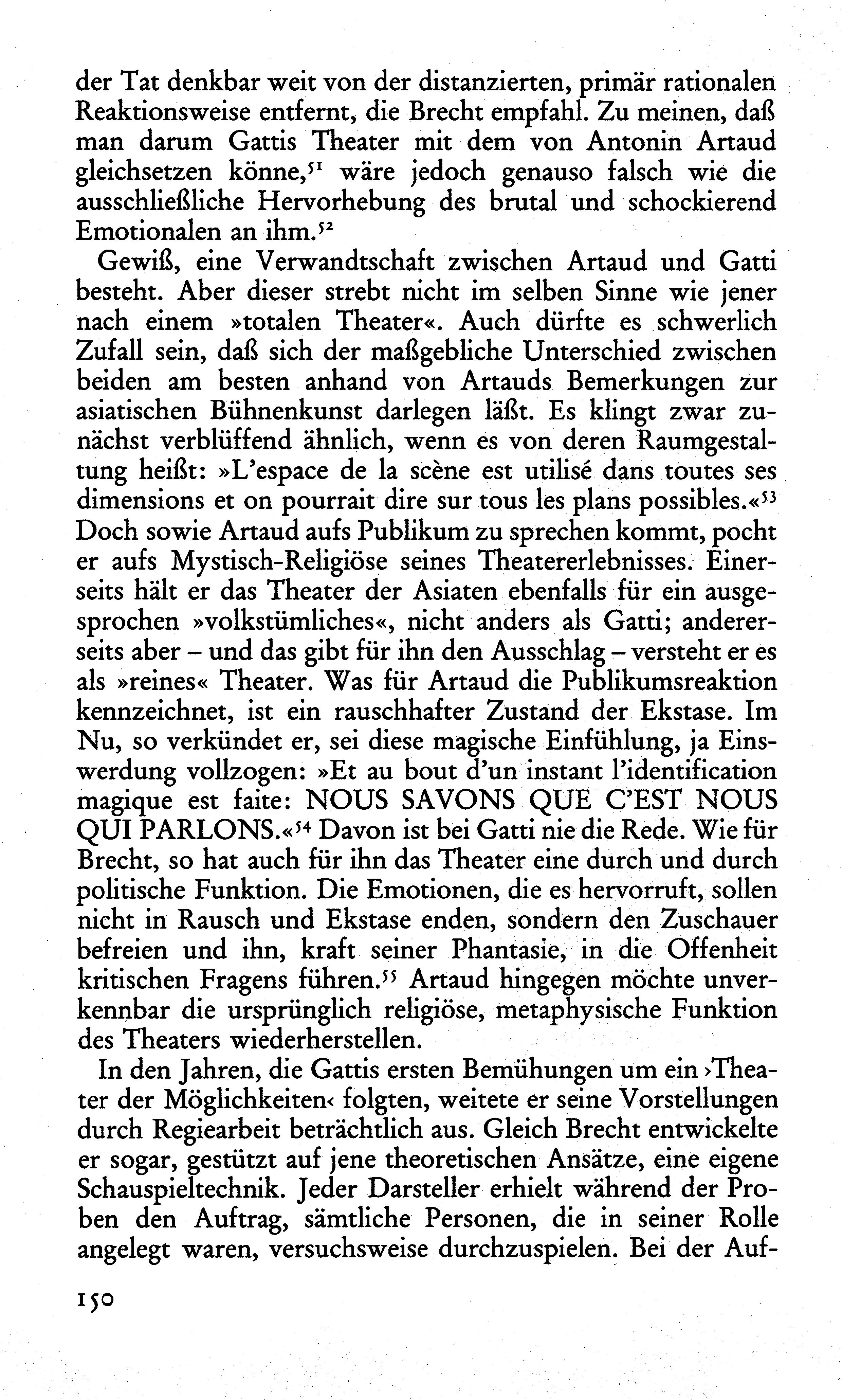 der Tat denkbar weit von der distanzierten, primär rationalen Reaktionsweise entfernt, die Brecht empfahl. Zu meinen, daß man darum Gattis Theater mit dem von Antonin Artaud gleichsetzen könne,$^{51}$ wäre jedoch genauso falsch wie die ausschließliche Hervorhebung des brutal und schockierend Emotionalen an ihm.$^{52}$

Gewiß, eine Verwandtschaft zwischen Artaud und Gatti besteht. Aber dieser strebt nicht im selben Sinne wie jener nach einem »totalen Theater«. Auch dürfte es schwerlich Zufall sein, daß sich der maßgebliche Unterschied zwischen beiden am besten anhand von Artauds Bemerkungen zur asiatischen Bühnenkunst darlegen läßt. Es klingt zwar zunächst verblüffend ähnlich, wenn es von deren Raumgestaltung heißt: »L'espace de la scène est utilisé dans toutes ses dimensions et on pourrait dire sur tous les plans possibles.«$^{53}$ Doch sowie Artaud aufs Publikum zu sprechen kommt, pocht er aufs Mystisch-Religiöse seines Theatererlebnisses. Einerseits hält er das Theater der Asiaten ebenfalls für ein ausgesprochen »volkstümliches«, nicht anders als Gatti; andererseits aber – und das gibt für ihn den Ausschlag – versteht er es als »reines« Theater. Was für Artaud die Publikumsreaktion kennzeichnet, ist ein rauschhafter Zustand der Ekstase. Im Nu, so verkündet er, sei diese magische Einfühlung, ja Einswerdung vollzogen: »Et au bout d'un instant l'identification magique est faite: NOUS SAVONS QUE C'EST NOUS QUI PARLONS.«$^{54}$ Davon ist bei Gatti nie die Rede. Wie für Brecht, so hat auch für ihn das Theater eine durch und durch politische Funktion. Die Emotionen, die es hervorruft, sollen nicht in Rausch und Ekstase enden, sondern den Zuschauer befreien und ihn, kraft seiner Phantasie, in die Offenheit kritischen Fragens führen.$^{55}$ Artaud hingegen möchte unverkennbar die ursprünglich religiöse, metaphysische Funktion des Theaters wiederherstellen.

In den Jahren, die Gattis ersten Bemühungen um ein ›Theater der Möglichkeiten‹ folgten, weitete er seine Vorstellungen durch Regiearbeit beträchtlich aus. Gleich Brecht entwickelte er sogar, gestützt auf jene theoretischen Ansätze, eine eigene Schauspieltechnik. Jeder Darsteller erhielt während der Proben den Auftrag, sämtliche Personen, die in seiner Rolle angelegt waren, versuchsweise durchzuspielen. Bei der Auf-

150